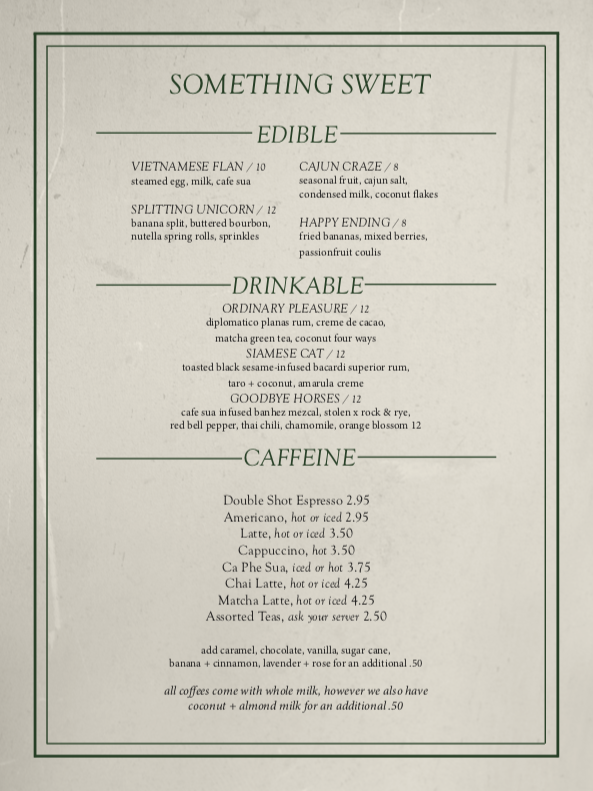 SOMETHING SWEET

EDIBLE

VIETNAMESE FLAN / 10
steamed egg, milk, cafe sua

SPLITTING UNICORN / 12
banana split, buttered bourbon, nutella spring rolls, sprinkles

CAJUN CRAZE / 8
seasonal fruit, cajun salt, condensed milk, coconut flakes

HAPPY ENDING / 8
fried bananas, mixed berries, passionfruit coulis

DRINKABLE

ORDINARY PLEASURE / 12
diplomatico planas rum, creme de cacao, matcha green tea, coconut four ways

SIAMESE CAT / 12
toasted black sesame-infused bacardi superior rum, taro + coconut, amarula creme

GOODBYE HORSES / 12
cafe sua infused banhez mezcal, stolen x rock & rye, red bell pepper, thai chili, chamomile, orange blossom 12

CAFFEINE

Double Shot Espresso 2.95
Americano, hot or iced 2.95
Latte, hot or iced 3.50
Cappuccino, hot 3.50
Ca Phe Sua, iced or hot 3.75
Chai Latte, hot or iced 4.25
Matcha Latte, hot or iced 4.25
Assorted Teas, ask your server 2.50

add caramel, chocolate, vanilla, sugar cane, banana + cinnamon, lavender + rose for an additional .50

all coffees come with whole milk, however we also have coconut + almond milk for an additional .50